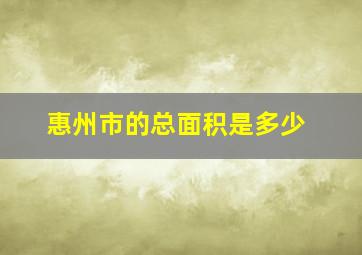 惠州市的总面积是多少